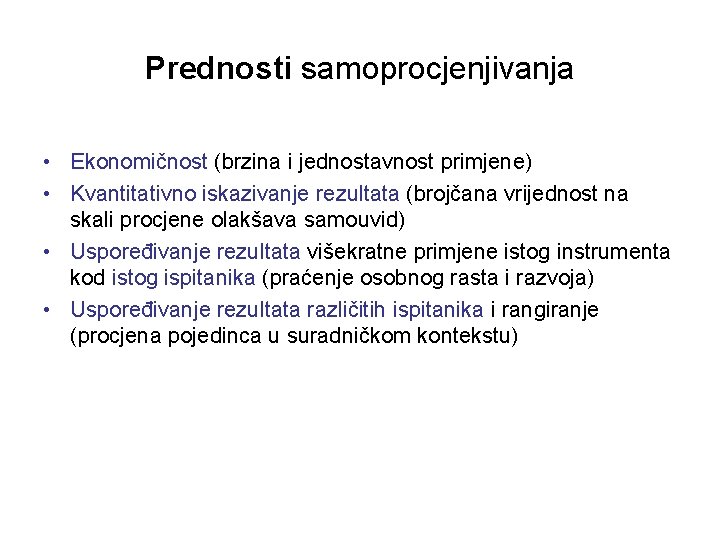 Prednosti samoprocjenjivanja

• Ekonomičnost (brzina i jednostavnost primjene)
• Kvantitativno iskazivanje rezultata (brojčana vrijednost na skali procjene olakšava samouvid)
• Uspoređivanje rezultata višekratne primjene istog instrumenta kod istog ispitanika (praćenje osobnog rasta i razvoja)
• Uspoređivanje rezultata različitih ispitanika i rangiranje (procjena pojedinca u suradničkom kontekstu)